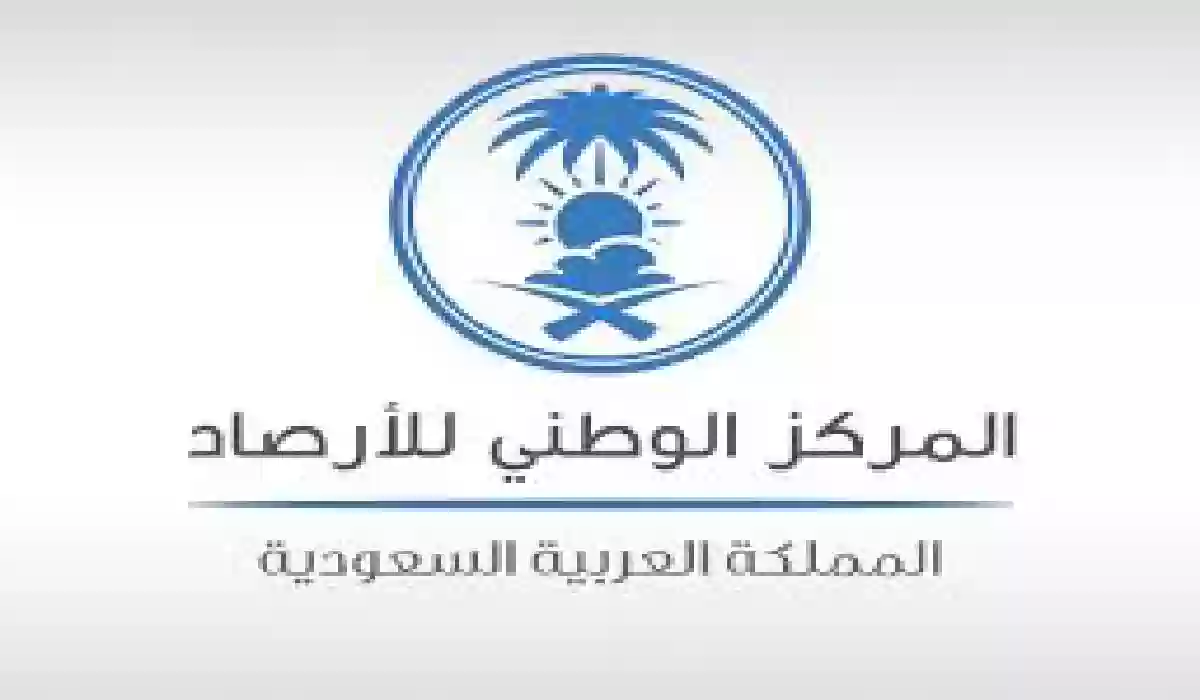 المركز الوطني للأرصاد

المملكة العربية السعودية